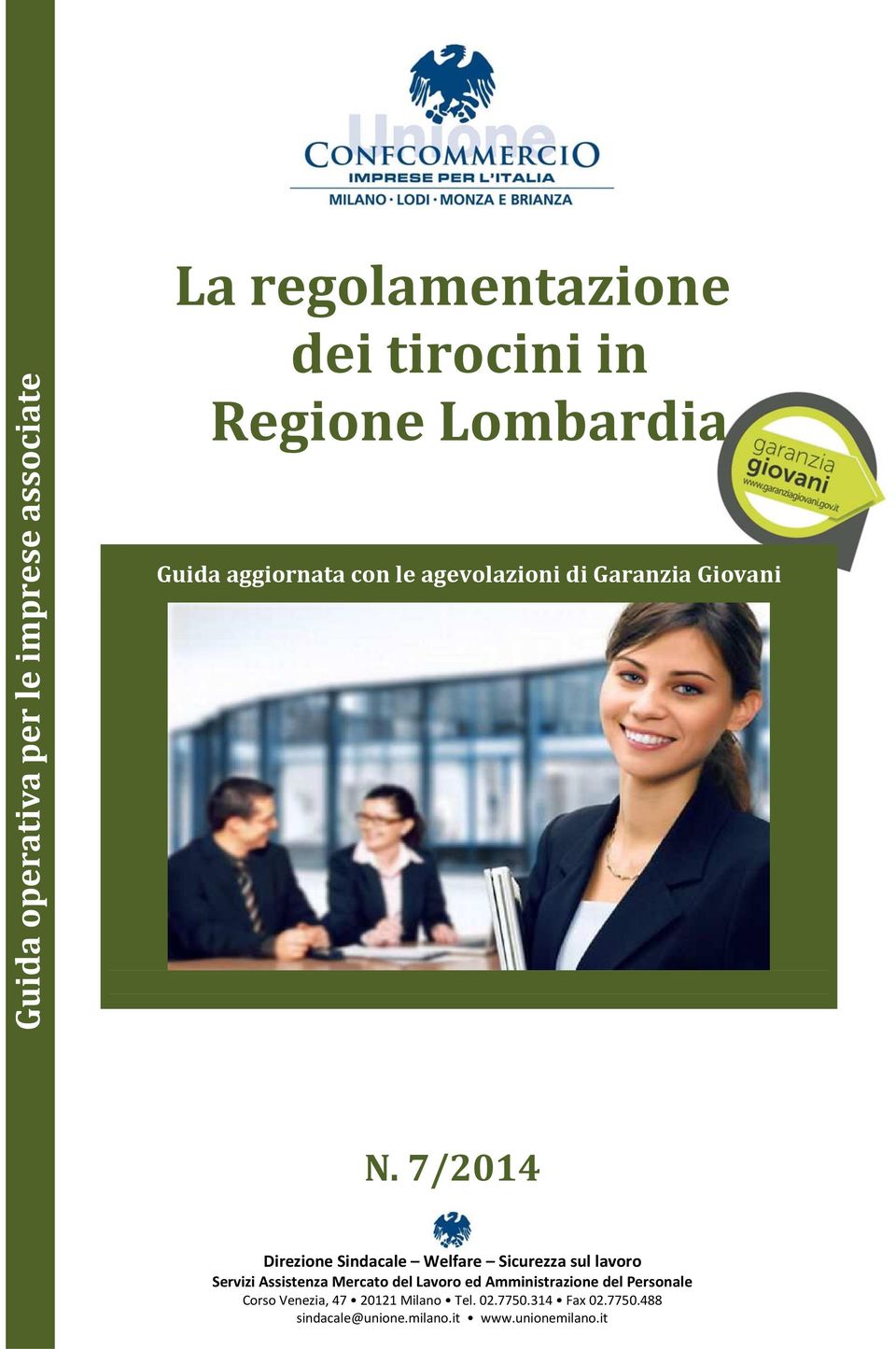 Guida operativa per le imprese associate

Unione
CONFCOMMERCIO
IMPRESE PER L'ITALIA
MILANO · LODI · MONZA E BRIANZA

La regolamentazione dei tirocini in Regione Lombardia

garanzia giovani
www.garanziagiovani.gov.it

Guida aggiornata con le agevolazioni di Garanzia Giovani

N. 7/2014

Direzione Sindacale – Welfare – Sicurezza sul lavoro
Servizi Assistenza Mercato del Lavoro ed Amministrazione del Personale
Corso Venezia, 47 • 20121 Milano • Tel. 02.7750.314 • Fax 02.7750.488
sindacale@unione.milano.it • www.unionemilano.it